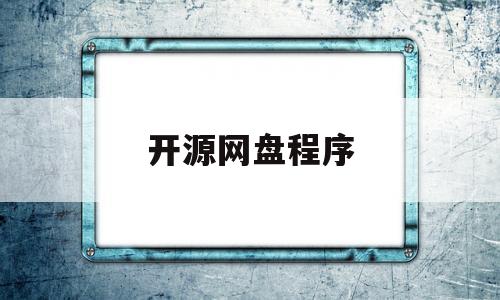 开源网盘程序